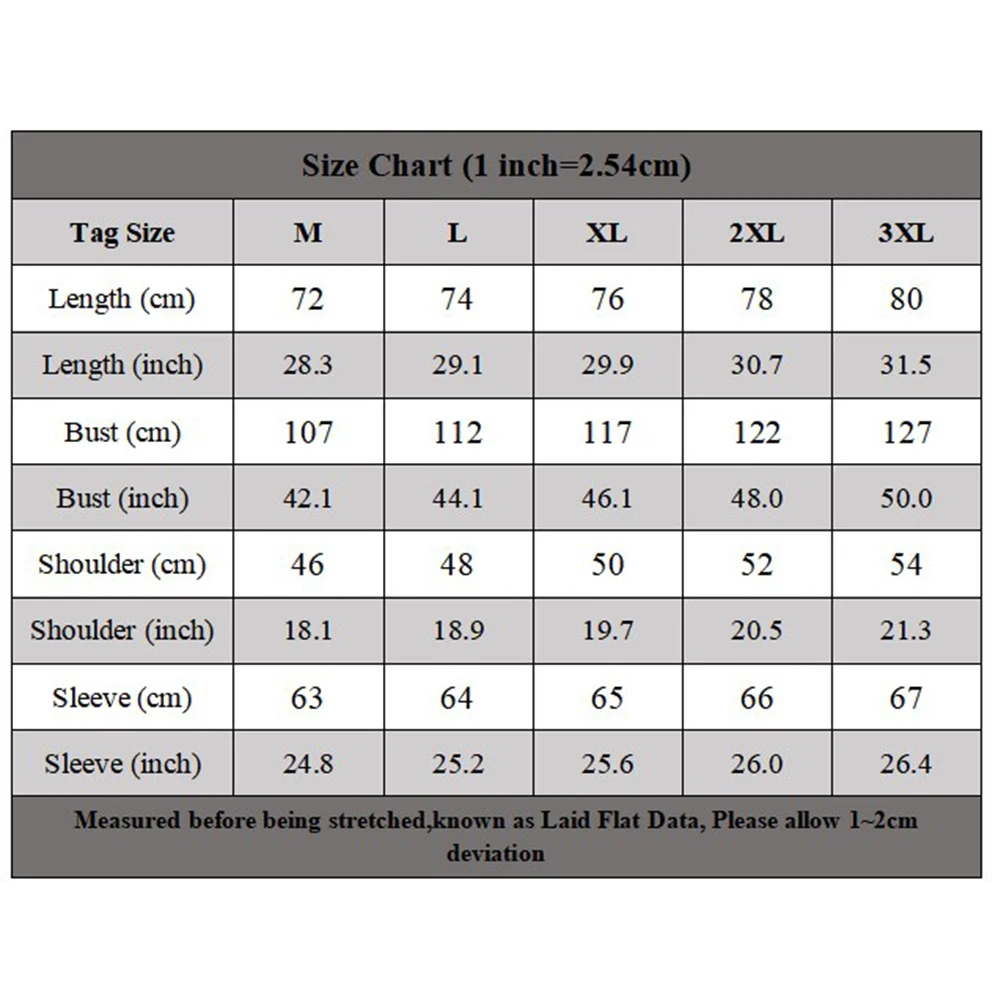 Size Chart (1 inch=2.54cm)

| Tag Size | M | L | XL | 2XL | 3XL |
|---|---|---|---|---|---|
| Length (cm) | 72 | 74 | 76 | 78 | 80 |
| Length (inch) | 28.3 | 29.1 | 29.9 | 30.7 | 31.5 |
| Bust (cm) | 107 | 112 | 117 | 122 | 127 |
| Bust (inch) | 42.1 | 44.1 | 46.1 | 48.0 | 50.0 |
| Shoulder (cm) | 46 | 48 | 50 | 52 | 54 |
| Shoulder (inch) | 18.1 | 18.9 | 19.7 | 20.5 | 21.3 |
| Sleeve (cm) | 63 | 64 | 65 | 66 | 67 |
| Sleeve (inch) | 24.8 | 25.2 | 25.6 | 26.0 | 26.4 |

Measured before being stretched,known as Laid Flat Data, Please allow 1~2cm deviation